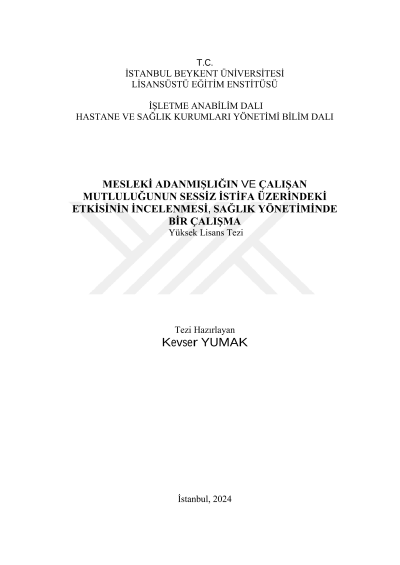 T.C.
İSTANBUL BEYKENT ÜNİVERSİTESİ
LİSANSÜSTÜ EĞİTİM ENSTİTÜSÜ

İŞLETME ANABİLİM DALI
HASTANE VE SAĞLIK KURUMLARI YÖNETİMİ BİLİM DALI

MESLEKİ ADANMIŞLIĞIN VE ÇALIŞAN MUTLULUĞUNUN SESSİZ İSTİFA ÜZERİNDEKİ ETKİSİNİN İNCELENMESİ, SAĞLIK YÖNETİMİNDE BİR ÇALIŞMA
Yüksek Lisans Tezi

Tezi Hazırlayan
Kevser YUMAK

İstanbul, 2024